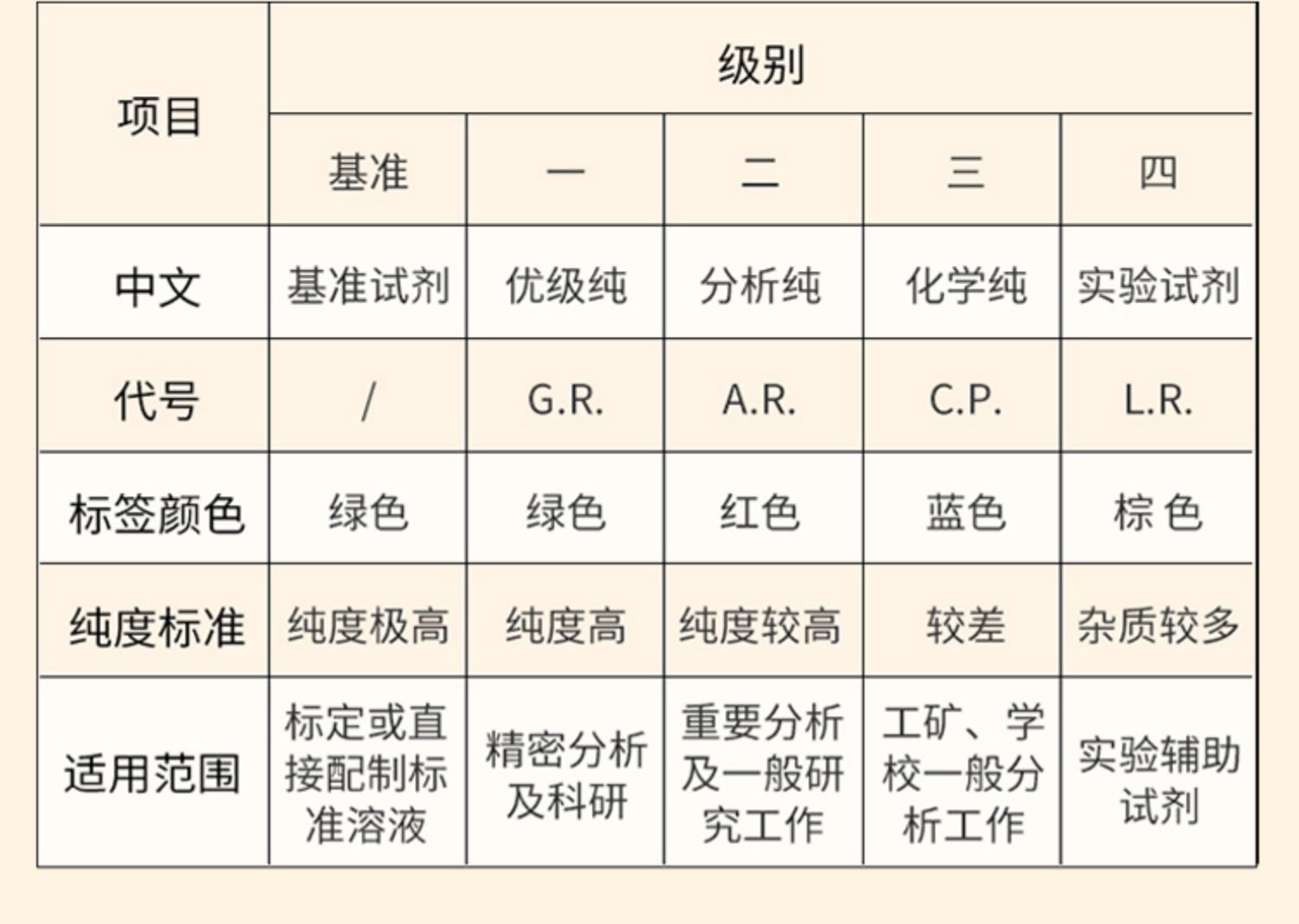 | 项目 | 级别 | | | | |
|---|---|---|---|---|---|
| | 基准 | 一 | 二 | 三 | 四 |
| 中文 | 基准试剂 | 优级纯 | 分析纯 | 化学纯 | 实验试剂 |
| 代号 | / | G.R. | A.R. | C.P. | L.R. |
| 标签颜色 | 绿色 | 绿色 | 红色 | 蓝色 | 棕 色 |
| 纯度标准 | 纯度极高 | 纯度高 | 纯度较高 | 较差 | 杂质较多 |
| 适用范围 | 标定或直接配制标准溶液 | 精密分析及科研 | 重要分析及一般研究工作 | 工矿、学校一般分析工作 | 实验辅助试剂 |